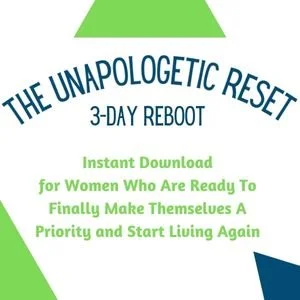 THE UNAPOLOGETIC RESET
3-DAY REBOOT

Instant Download for Women Who Are Ready To Finally Make Themselves A Priority and Start Living Again